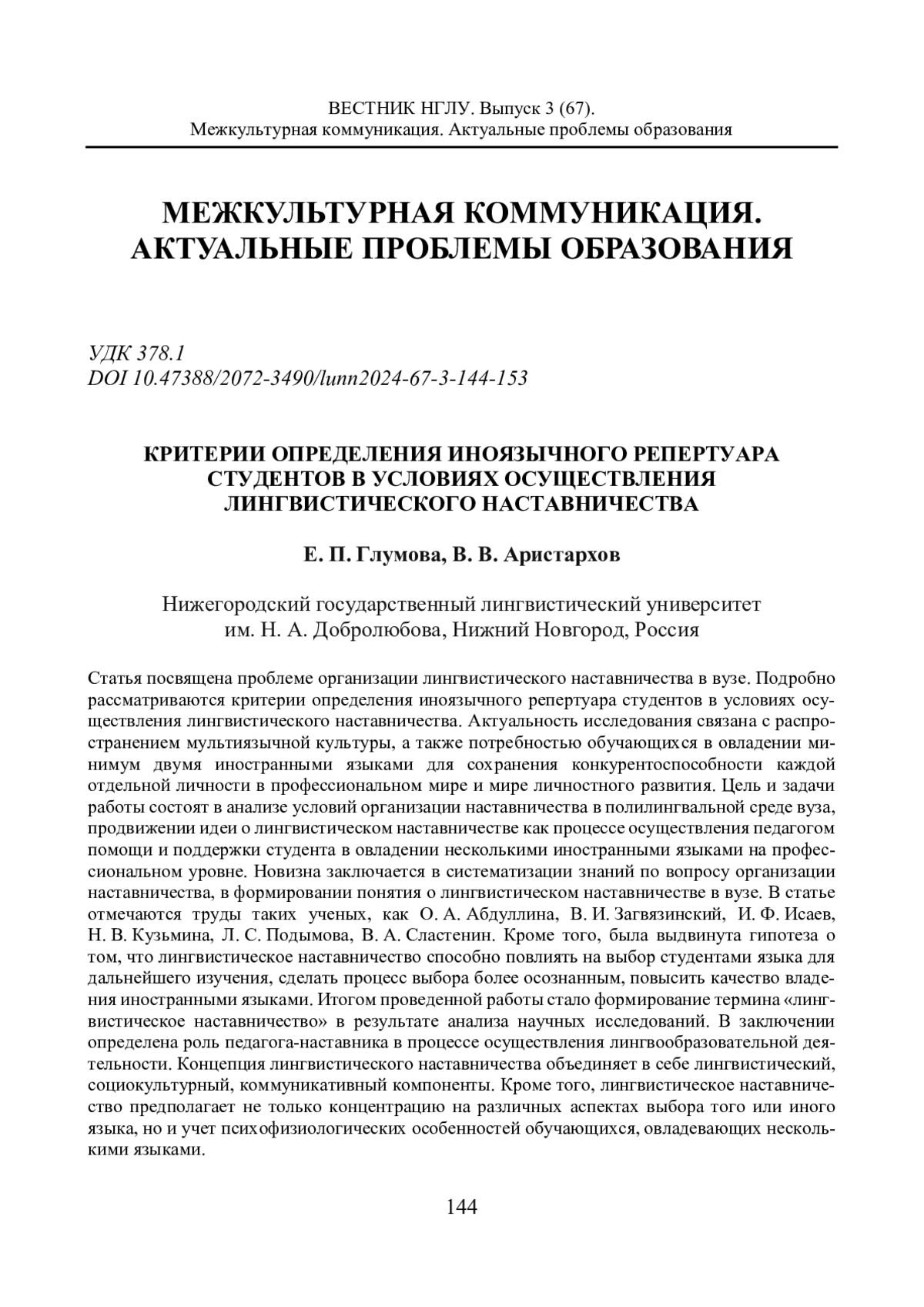 ВЕСТНИК НГЛУ. Выпуск 3 (67).
Межкультурная коммуникация. Актуальные проблемы образования

МЕЖКУЛЬТУРНАЯ КОММУНИКАЦИЯ. АКТУАЛЬНЫЕ ПРОБЛЕМЫ ОБРАЗОВАНИЯ

УДК 378.1
DOI 10.47388/2072-3490/lunn2024-67-3-144-153

КРИТЕРИИ ОПРЕДЕЛЕНИЯ ИНОЯЗЫЧНОГО РЕПЕРТУАРА СТУДЕНТОВ В УСЛОВИЯХ ОСУЩЕСТВЛЕНИЯ ЛИНГВИСТИЧЕСКОГО НАСТАВНИЧЕСТВА

Е. П. Глумова, В. В. Аристархов

Нижегородский государственный лингвистический университет им. Н. А. Добролюбова, Нижний Новгород, Россия

Статья посвящена проблеме организации лингвистического наставничества в вузе. Подробно рассматриваются критерии определения иноязычного репертуара студентов в условиях осуществления лингвистического наставничества. Актуальность исследования связана с распространением мультиязычной культуры, а также потребностью обучающихся в овладении минимум двумя иностранными языками для сохранения конкурентоспособности каждой отдельной личности в профессиональном мире и мире личностного развития. Цель и задачи работы состоят в анализе условий организации наставничества в полилингвальной среде вуза, продвижении идеи о лингвистическом наставничестве как процессе осуществления педагогом помощи и поддержки студента в овладении несколькими иностранными языками на профессиональном уровне. Новизна заключается в систематизации знаний по вопросу организации наставничества, в формировании понятия о лингвистическом наставничестве в вузе. В статье отмечаются труды таких ученых, как О. А. Абдуллина, В. И. Загвязинский, И. Ф. Исаев, Н. В. Кузьмина, Л. С. Подымова, В. А. Сластенин. Кроме того, была выдвинута гипотеза о том, что лингвистическое наставничество способно повлиять на выбор студентами языка для дальнейшего изучения, сделать процесс выбора более осознанным, повысить качество владения иностранными языками. Итогом проведенной работы стало формирование термина «лингвистическое наставничество» в результате анализа научных исследований. В заключении определена роль педагога-наставника в процессе осуществления лингвообразовательной деятельности. Концепция лингвистического наставничества объединяет в себе лингвистический, социокультурный, коммуникативный компоненты. Кроме того, лингвистическое наставничество предполагает не только концентрацию на различных аспектах выбора того или иного языка, но и учет психофизиологических особенностей обучающихся, овладевающих несколькими языками.

144